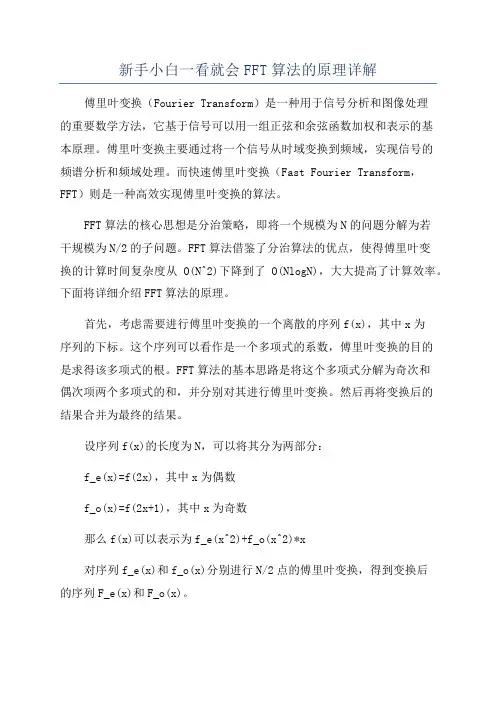 新手小白一看就会 FFT 算法的原理详解

傅里叶变换（Fourier Transform）是一种用于信号分析和图像处理的重要数学方法，它基于信号可以用一组正弦和余弦函数加权和表示的基本原理。傅里叶变换主要通过将一个信号从时域变换到频域，实现信号的频谱分析和频域处理。而快速傅里叶变换（Fast Fourier Transform，FFT）则是一种高效实现傅里叶变换的算法。

FFT 算法的核心思想是分治策略，即将一个规模为 N 的问题分解为若干规模为 N/2 的子问题。FFT 算法借鉴了分治算法的优点，使得傅里叶变换的计算时间复杂度从 O(N^2)下降到了 O(NlogN)，大大提高了计算效率。下面将详细介绍 FFT 算法的原理。

首先，考虑需要进行傅里叶变换的一个离散的序列 f(x)，其中 x 为序列的下标。这个序列可以看作是一个多项式的系数，傅里叶变换的目的是求得该多项式的根。FFT 算法的基本思路是将这个多项式分解为奇次和偶次项两个多项式的和，并分别对其进行傅里叶变换。然后再将变换后的结果合并为最终的结果。

设序列 f(x)的长度为 N，可以将其分为两部分：

f_e(x)=f(2x)，其中 x 为偶数

f_o(x)=f(2x+1)，其中 x 为奇数

那么 f(x)可以表示为 f_e(x^2)+f_o(x^2)*x

对序列 f_e(x)和 f_o(x)分别进行 N/2 点的傅里叶变换，得到变换后的序列 F_e(x)和 F_o(x)。